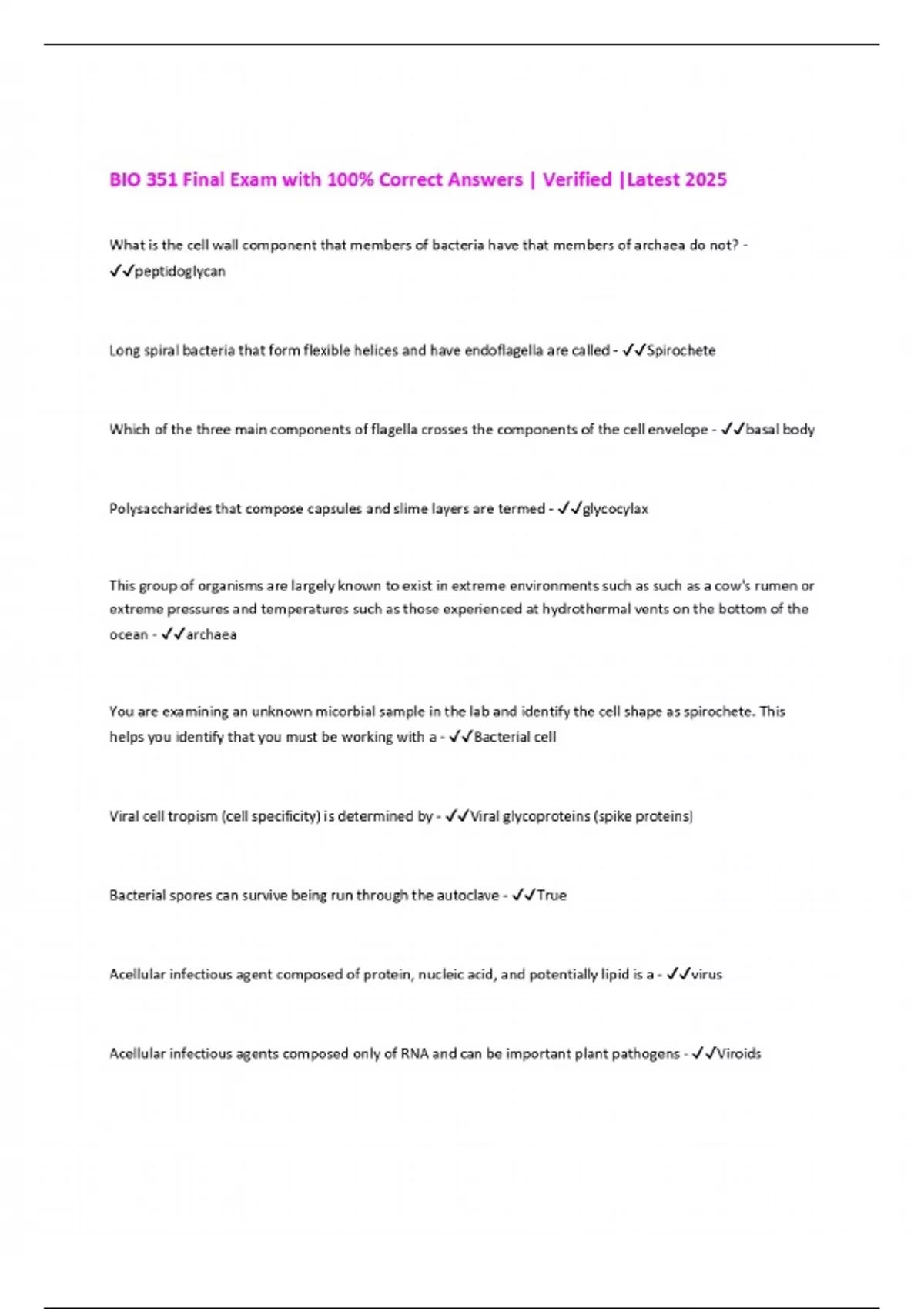 BIO 351 Final Exam with 100% Correct Answers | Verified |Latest 2025

What is the cell wall component that members of bacteria have that members of archaea do not? - ✓✓peptidoglycan

Long spiral bacteria that form flexible helices and have endoflagella are called - ✓✓Spirochete

Which of the three main components of flagella crosses the components of the cell envelope - ✓✓basal body

Polysaccharides that compose capsules and slime layers are termed - ✓✓glycocylax

This group of organisms are largely known to exist in extreme environments such as such as a cow's rumen or extreme pressures and temperatures such as those experienced at hydrothermal vents on the bottom of the ocean - ✓✓archaea

You are examining an unknown micorbial sample in the lab and identify the cell shape as spirochete. This helps you identify that you must be working with a - ✓✓Bacterial cell

Viral cell tropism (cell specificity) is determined by - ✓✓Viral glycoproteins (spike proteins)

Bacterial spores can survive being run through the autoclave - ✓✓True

Acellular infectious agent composed of protein, nucleic acid, and potentially lipid is a - ✓✓virus

Acellular infectious agents composed only of RNA and can be important plant pathogens - ✓✓Viroids